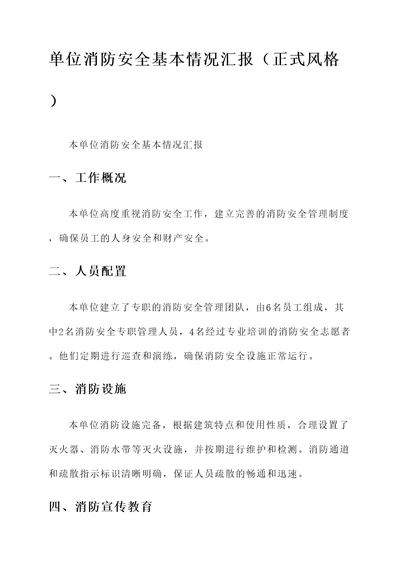 单位消防安全基本情况汇报（正式风格）

本单位消防安全基本情况汇报

一、工作概况

本单位高度重视消防安全工作，建立完善的消防安全管理制度，确保员工的人身安全和财产安全。

二、人员配置

本单位建立了专职的消防安全管理团队，由6名员工组成，其中2名消防安全专职管理人员，4名经过专业培训的消防安全志愿者。他们定期进行巡查和演练，确保消防安全设施正常运行。

三、消防设施

本单位消防设施完备，根据建筑特点和使用性质，合理设置了灭火器、消防水带等灭火设施，并按期进行维护和检测。消防通道和疏散指示标识清晰明确，保证人员疏散的畅通和迅速。

四、消防宣传教育